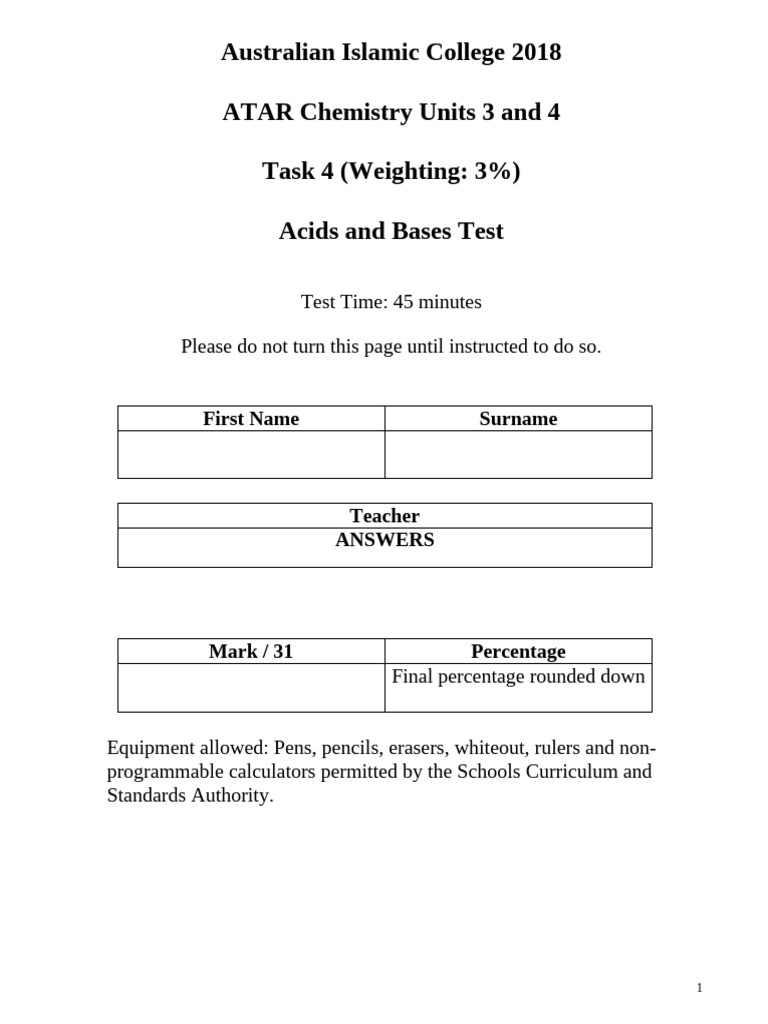 Australian Islamic College 2018

ATAR Chemistry Units 3 and 4

Task 4 (Weighting: 3%)

Acids and Bases Test

Test Time: 45 minutes

Please do not turn this page until instructed to do so.

| First Name | Surname |
|---|---|
| | |

| Teacher |
|---|
| ANSWERS |

| Mark / 31 | Percentage |
|---|---|
| | Final percentage rounded down |

Equipment allowed: Pens, pencils, erasers, whiteout, rulers and non-programmable calculators permitted by the Schools Curriculum and Standards Authority.

1